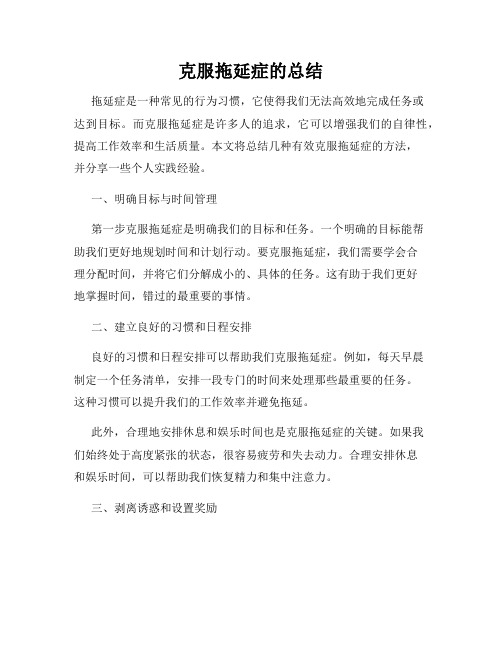 克服拖延症的总结

拖延症是一种常见的行为习惯，它使得我们无法高效地完成任务或达到目标。而克服拖延症是许多人的追求，它可以增强我们的自律性，提高工作效率和生活质量。本文将总结几种有效克服拖延症的方法，并分享一些个人实践经验。

一、明确目标与时间管理

第一步克服拖延症是明确我们的目标和任务。一个明确的目标能帮助我们更好地规划时间和计划行动。要克服拖延症，我们需要学会合理分配时间，并将它们分解成小的、具体的任务。这有助于我们更好地掌握时间，错过的最重要的事情。

二、建立良好的习惯和日程安排

良好的习惯和日程安排可以帮助我们克服拖延症。例如，每天早晨制定一个任务清单，安排一段专门的时间来处理那些最重要的任务。这种习惯可以提升我们的工作效率并避免拖延。

此外，合理地安排休息和娱乐时间也是克服拖延症的关键。如果我们始终处于高度紧张的状态，很容易疲劳和失去动力。合理安排休息和娱乐时间，可以帮助我们恢复精力和集中注意力。

三、剥离诱惑和设置奖励